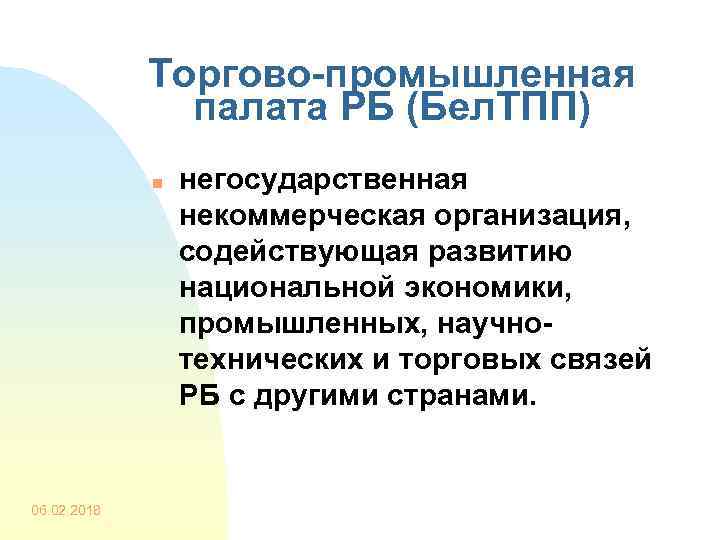 Торгово-промышленная палата РБ (БелТПП)

негосударственная некоммерческая организация, содействующая развитию национальной экономики, промышленных, научно-технических и торговых связей РБ с другими странами.

06.02.2018